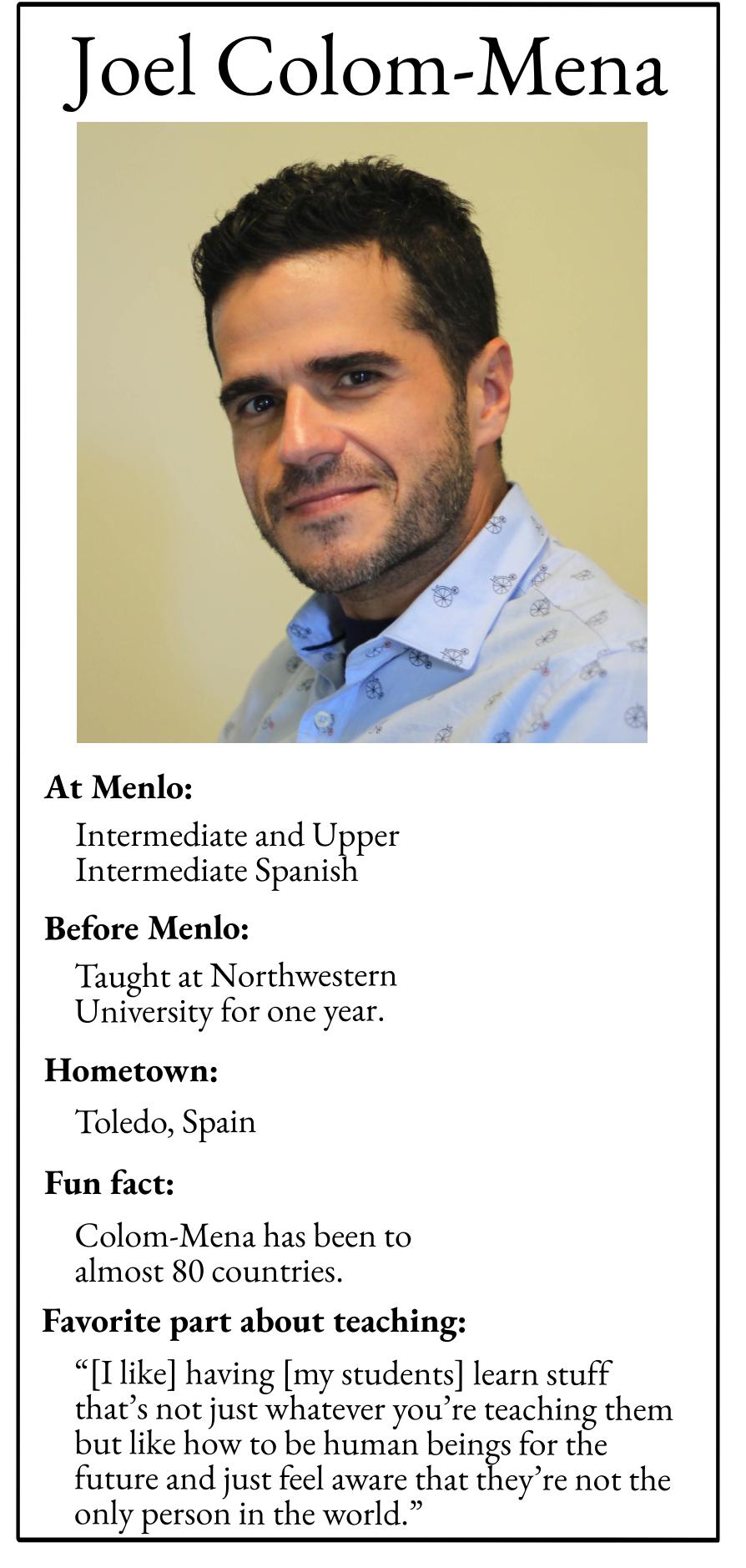 Joel Colom-Mena

At Menlo:

Intermediate and Upper Intermediate Spanish

Before Menlo:

Taught at Northwestern University for one year.

Hometown:

Toledo, Spain

Fun fact:

Colom-Mena has been to almost 80 countries.

Favorite part about teaching:

"[I like] having [my students] learn stuff that's not just whatever you're teaching them but like how to be human beings for the future and just feel aware that they're not the only person in the world."